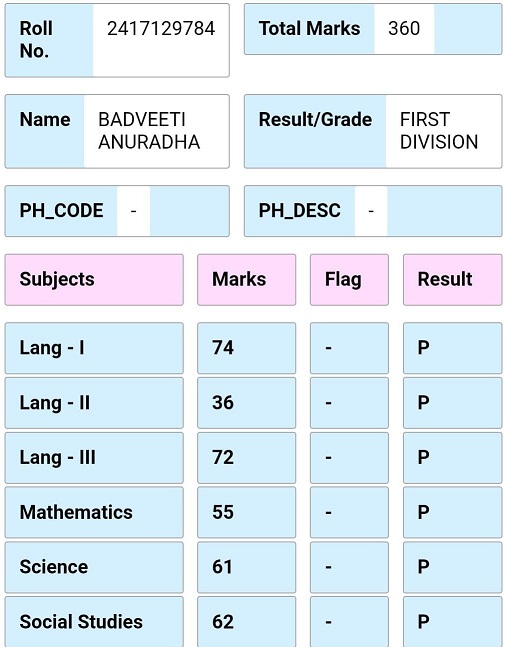 Roll No. 2417129784

Total Marks 360

Name BADVEETI ANURADHA

Result/Grade FIRST DIVISION

PH_CODE -

PH_DESC -

| Subjects | Marks | Flag | Result |
|---|---|---|---|
| Lang - I | 74 | - | P |
| Lang - II | 36 | - | P |
| Lang - III | 72 | - | P |
| Mathematics | 55 | - | P |
| Science | 61 | - | P |
| Social Studies | 62 | - | P |